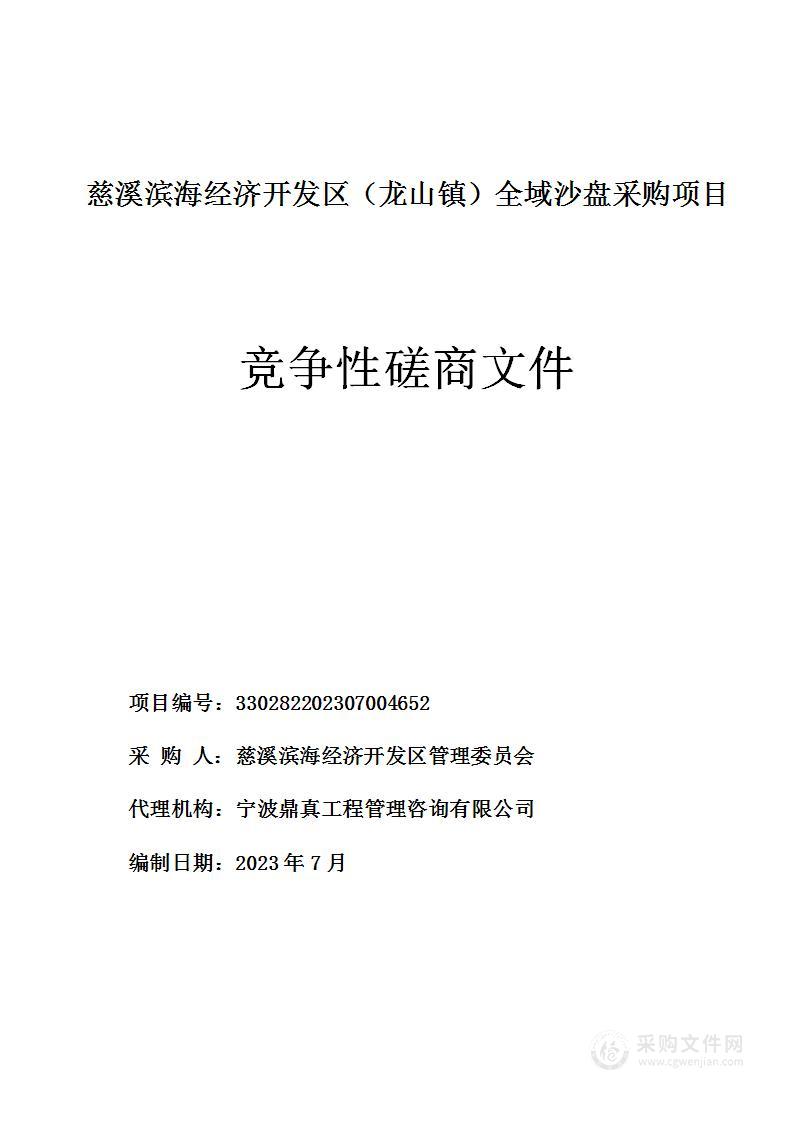 慈溪滨海经济开发区（龙山镇）全域沙盘采购项目

竞争性磋商文件

项目编号：330282202307004652

采 购 人：慈溪滨海经济开发区管理委员会

代理机构：宁波鼎真工程管理咨询有限公司

编制日期：2023 年 7 月

采购文件网
www.cgwenjian.com